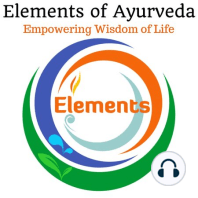 Elements of Ayurveda
Empowering Wisdom of Life

Elements